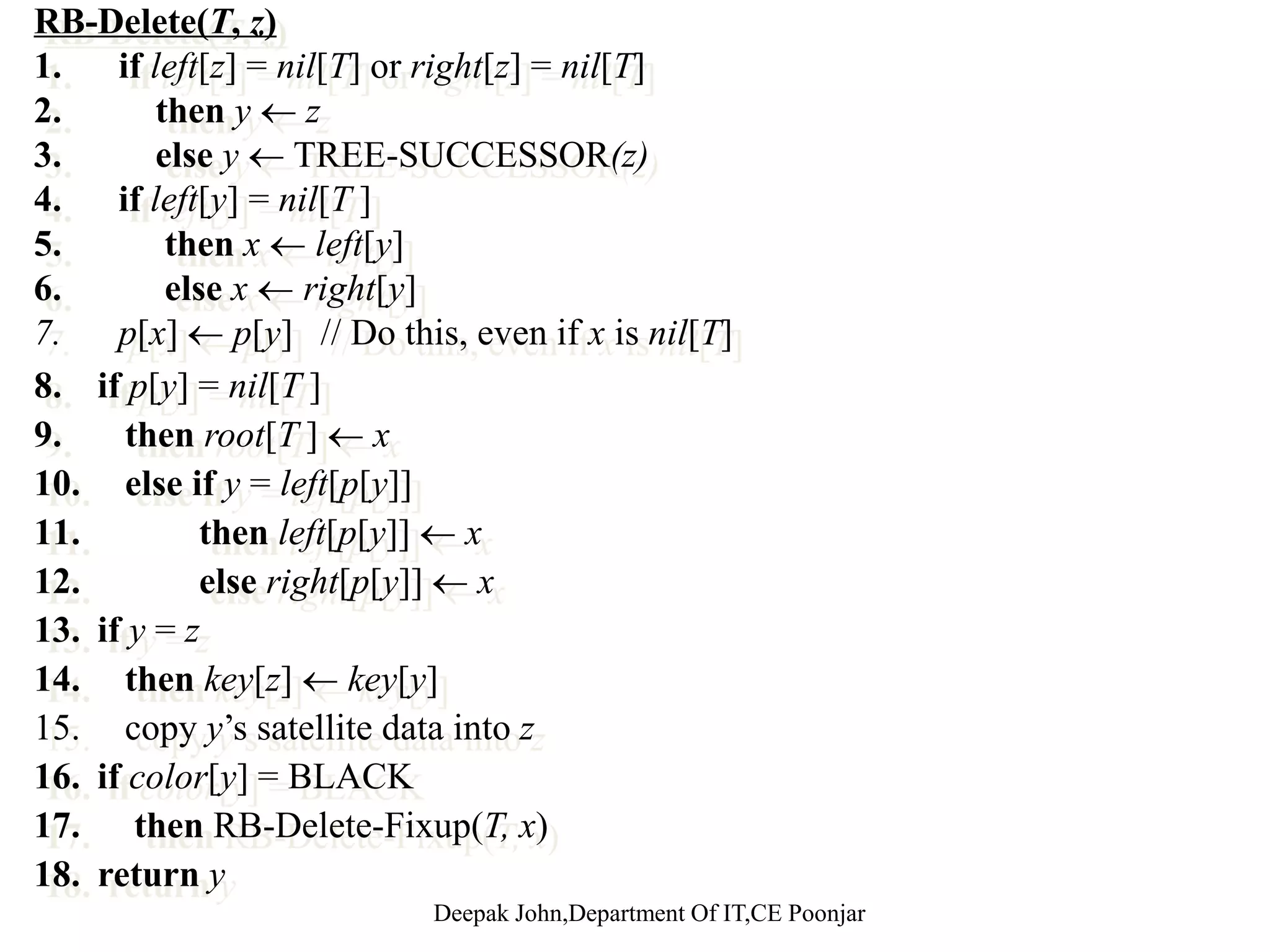 RB-Delete(T, z)

1. if left[z] = nil[T] or right[z] = nil[T]
2. then y ← z
3. else y ← TREE-SUCCESSOR(z)
4. if left[y] = nil[T ]
5. then x ← left[y]
6. else x ← right[y]
7. p[x] ← p[y] // Do this, even if x is nil[T]
8. if p[y] = nil[T ]
9. then root[T ] ← x
10. else if y = left[p[y]]
11. then left[p[y]] ← x
12. else right[p[y]] ← x
13. if y = z
14. then key[z] ← key[y]
15. copy y's satellite data into z
16. if color[y] = BLACK
17. then RB-Delete-Fixup(T, x)
18. return y

Deepak John,Department Of IT,CE Poonjar